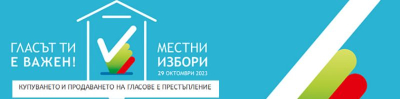 ГЛАСЪТ ТИ Е ВАЖЕН!

МЕСТНИ ИЗБОРИ
29 ОКТОМВРИ 2023

КУПУВАНЕТО И ПРОДАВАНЕТО НА ГЛАСОВЕ Е ПРЕСТЪПЛЕНИЕ